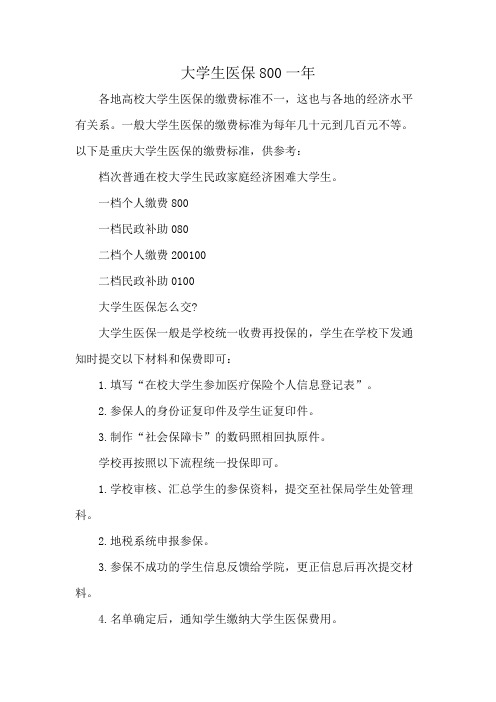 大学生医保 800 一年

各地高校大学生医保的缴费标准不一，这也与各地的经济水平有关系。一般大学生医保的缴费标准为每年几十元到几百元不等。以下是重庆大学生医保的缴费标准，供参考：

档次普通在校大学生民政家庭经济困难大学生。

一档个人缴费 800

一档民政补助 080

二档个人缴费 200100

二档民政补助 0100

大学生医保怎么交?

大学生医保一般是学校统一收费再投保的，学生在学校下发通知时提交以下材料和保费即可：

1.填写“在校大学生参加医疗保险个人信息登记表”。

2.参保人的身份证复印件及学生证复印件。

3.制作“社会保障卡”的数码照相回执原件。

学校再按照以下流程统一投保即可。

1.学校审核、汇总学生的参保资料，提交至社保局学生处管理科。

2.地税系统申报参保。

3.参保不成功的学生信息反馈给学院，更正信息后再次提交材料。

4.名单确定后，通知学生缴纳大学生医保费用。